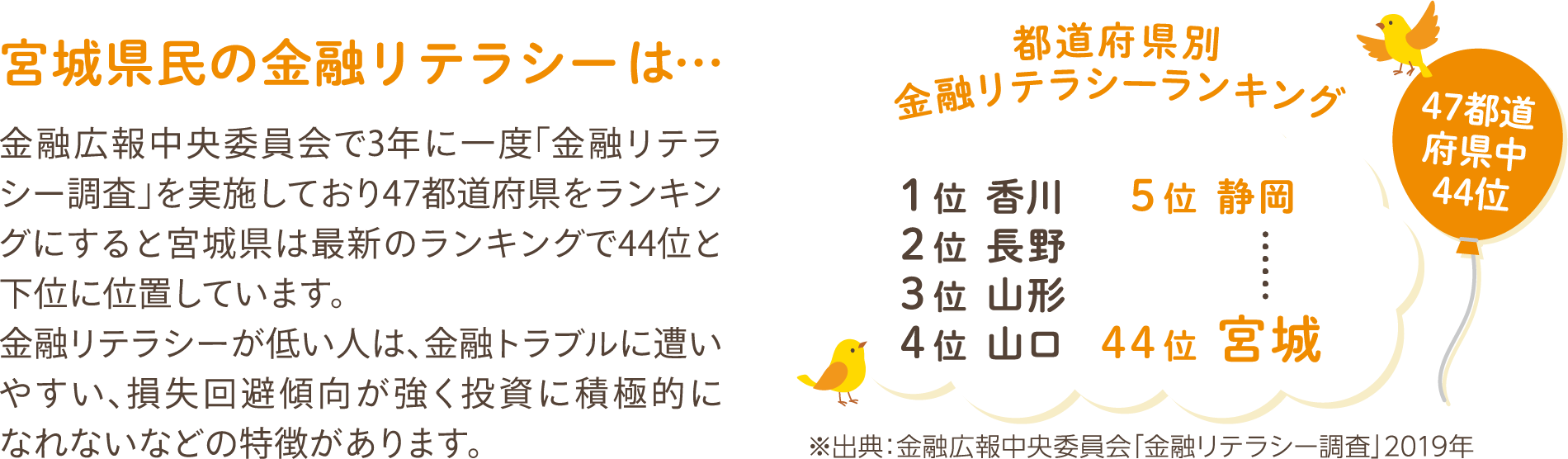 宮城県民の金融リテラシーは…

金融広報中央委員会で3年に一度「金融リテラシー調査」を実施しており47都道府県をランキングにすると宮城県は最新のランキングで44位と下位に位置しています。
金融リテラシーが低い人は、金融トラブルに遭いやすい、損失回避傾向が強く投資に積極的になれないなどの特徴があります。

都道府県別
金融リテラシーランキング

47都道府県中44位

1位 香川
2位 長野
3位 山形
4位 山口

5位 静岡
⋮
44位 宮城

※出典：金融広報中央委員会「金融リテラシー調査」2019年